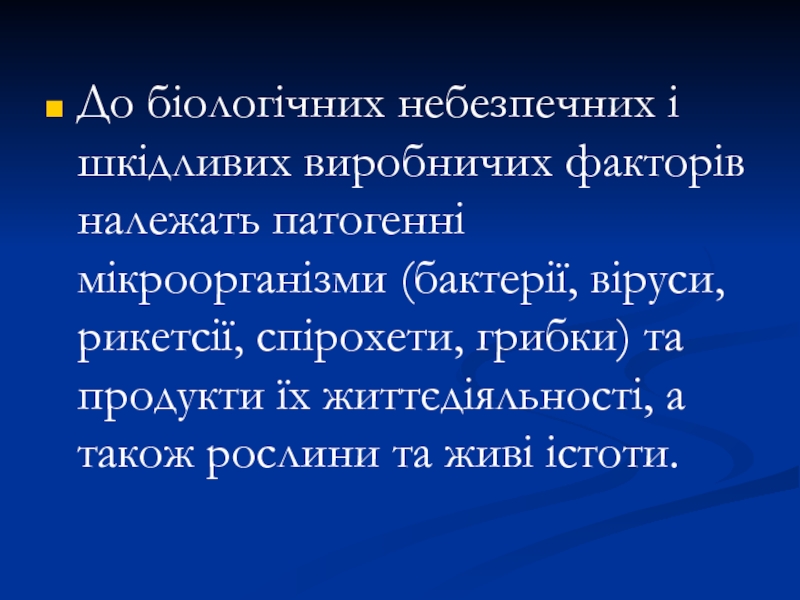 • До біологічних небезпечних і шкідливих виробничих факторів належать патогенні мікроорганізми (бактерії, віруси, рикетсії, спірохети, грибки) та продукти їх життєдіяльності, а також рослини та живі істоти.